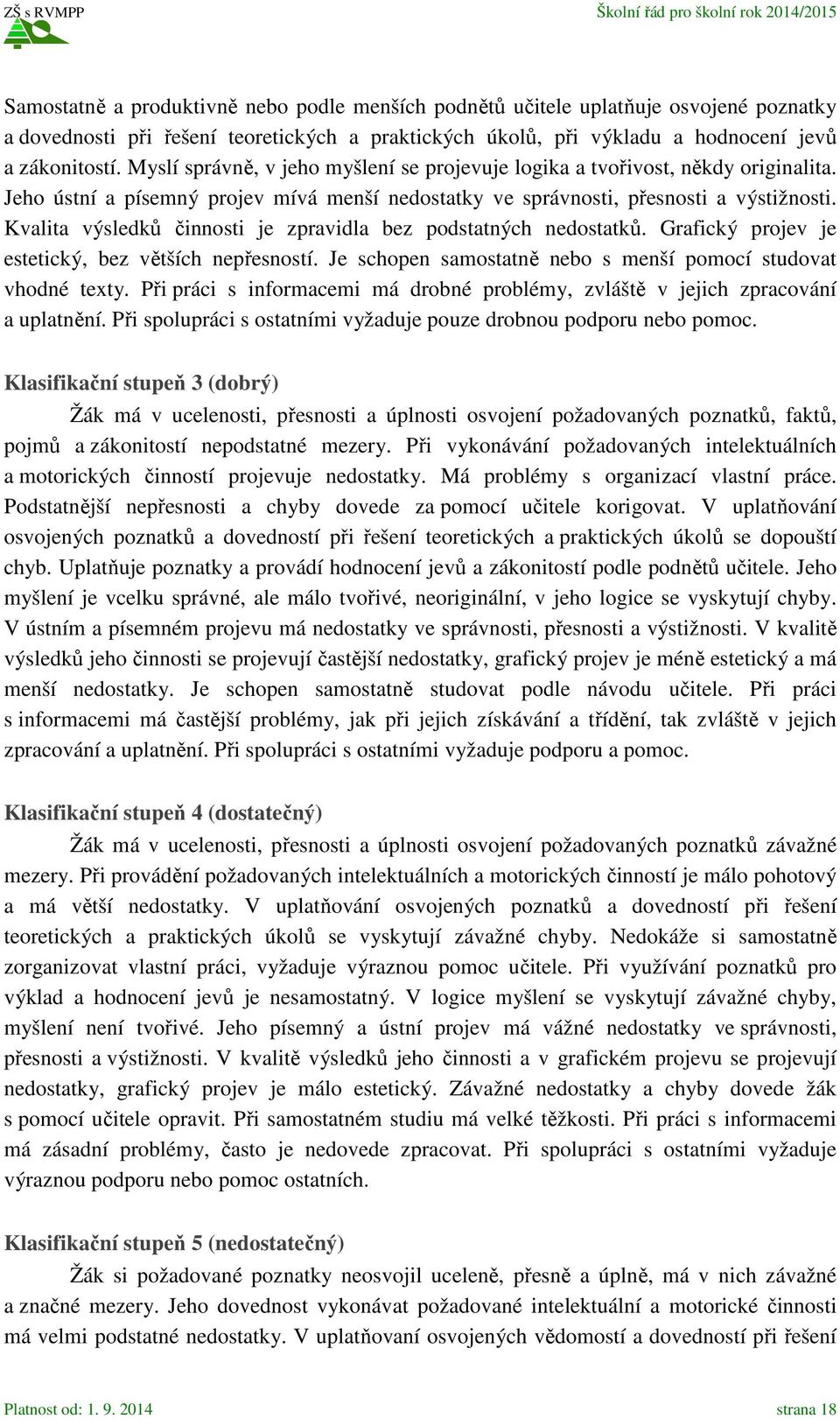 ZŠ s RVMPP

Školní řád pro školní rok 2014/2015

Samostatně a produktivně nebo podle menších podnětů učitele uplatňuje osvojené poznatky a dovednosti při řešení teoretických a praktických úkolů, při výkladu a hodnocení jevů a zákonitostí. Myslí správně, v jeho myšlení se projevuje logika a tvořivost, někdy originalita. Jeho ústní a písemný projev mívá menší nedostatky ve správnosti, přesnosti a výstižnosti. Kvalita výsledků činnosti je zpravidla bez podstatných nedostatků. Grafický projev je estetický, bez větších nepřesností. Je schopen samostatně nebo s menší pomocí studovat vhodné texty. Při práci s informacemi má drobné problémy, zvláště v jejich zpracování a uplatnění. Při spolupráci s ostatními vyžaduje pouze drobnou podporu nebo pomoc.

Klasifikační stupeň 3 (dobrý)

Žák má v ucelenosti, přesnosti a úplnosti osvojení požadovaných poznatků, faktů, pojmů a zákonitostí nepodstatné mezery. Při vykonávání požadovaných intelektuálních a motorických činností projevuje nedostatky. Má problémy s organizací vlastní práce. Podstatnější nepřesnosti a chyby dovede za pomocí učitele korigovat. V uplatňování osvojených poznatků a dovedností při řešení teoretických a praktických úkolů se dopouští chyb. Uplatňuje poznatky a provádí hodnocení jevů a zákonitostí podle podnětů učitele. Jeho myšlení je vcelku správné, ale málo tvořivé, neoriginální, v jeho logice se vyskytují chyby. V ústním a písemném projevu má nedostatky ve správnosti, přesnosti a výstižnosti. V kvalitě výsledků jeho činnosti se projevují častější nedostatky, grafický projev je méně estetický a má menší nedostatky. Je schopen samostatně studovat podle návodu učitele. Při práci s informacemi má častější problémy, jak při jejich získávání a třídění, tak zvláště v jejich zpracování a uplatnění. Při spolupráci s ostatními vyžaduje podporu a pomoc.

Klasifikační stupeň 4 (dostatečný)

Žák má v ucelenosti, přesnosti a úplnosti osvojení požadovaných poznatků závažné mezery. Při provádění požadovaných intelektuálních a motorických činností je málo pohotový a má větší nedostatky. V uplatňování osvojených poznatků a dovedností při řešení teoretických a praktických úkolů se vyskytují závažné chyby. Nedokáže si samostatně zorganizovat vlastní práci, vyžaduje výraznou pomoc učitele. Při využívání poznatků pro výklad a hodnocení jevů je nesamostatný. V logice myšlení se vyskytují závažné chyby, myšlení není tvořivé. Jeho písemný a ústní projev má vážné nedostatky ve správnosti, přesnosti a výstižnosti. V kvalitě výsledků jeho činnosti a v grafickém projevu se projevují nedostatky, grafický projev je málo estetický. Závažné nedostatky a chyby dovede žák s pomocí učitele opravit. Při samostatném studiu má velké těžkosti. Při práci s informacemi má zásadní problémy, často je nedovede zpracovat. Při spolupráci s ostatními vyžaduje výraznou podporu nebo pomoc ostatních.

Klasifikační stupeň 5 (nedostatečný)

Žák si požadované poznatky neosvojil uceleně, přesně a úplně, má v nich závažné a značné mezery. Jeho dovednost vykonávat požadované intelektuální a motorické činnosti má velmi podstatné nedostatky. V uplatňovaní osvojených vědomostí a dovedností při řešení

Platnost od: 1. 9. 2014

strana 18